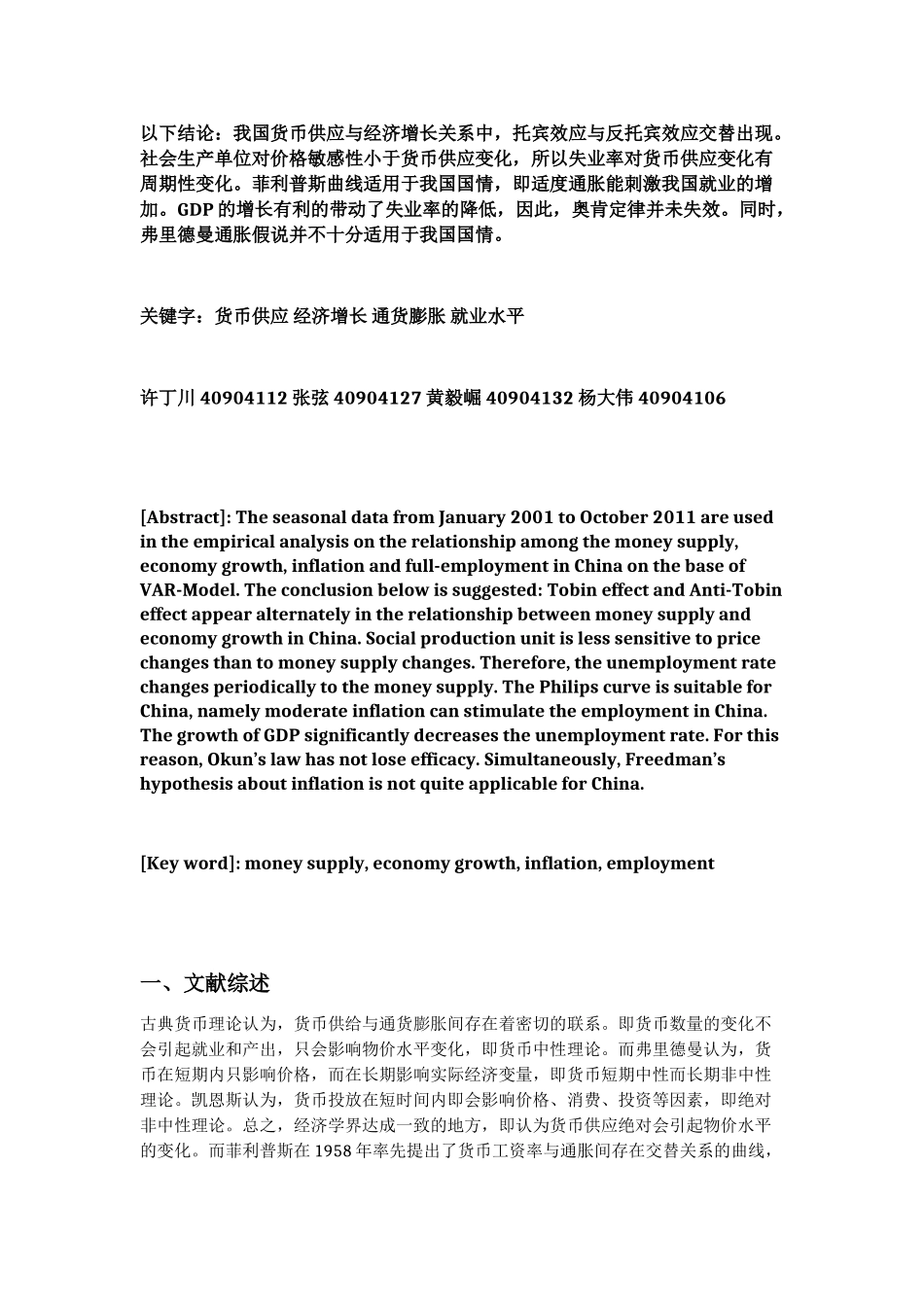 以下结论：我国货币供应与经济增长关系中，托宾效应与反托宾效应交替出现。社会生产单位对价格敏感性小于货币供应变化，所以失业率对货币供应变化有周期性变化。菲利普斯曲线适用于我国国情，即适度通胀能刺激我国就业的增加。GDP 的增长有利的带动了失业率的降低，因此，奥肯定律并未失效。同时，弗里德曼通胀假说并不十分适用于我国国情。

关键字：货币供应 经济增长 通货膨胀 就业水平

许丁川 40904112 张弦 40904127 黄毅崛 40904132 杨大伟 40904106

[Abstract]: The seasonal data from January 2001 to October 2011 are used in the empirical analysis on the relationship among the money supply, economy growth, inflation and full-employment in China on the base of VAR-Model. The conclusion below is suggested: Tobin effect and Anti-Tobin effect appear alternately in the relationship between money supply and economy growth in China. Social production unit is less sensitive to price changes than to money supply changes. Therefore, the unemployment rate changes periodically to the money supply. The Philips curve is suitable for China, namely moderate inflation can stimulate the employment in China. The growth of GDP significantly decreases the unemployment rate. For this reason, Okun's law has not lose efficacy. Simultaneously, Freedman's hypothesis about inflation is not quite applicable for China.

[Key word]: money supply, economy growth, inflation, employment

一、文献综述

古典货币理论认为，货币供给与通货膨胀间存在着密切的联系。即货币数量的变化不会引起就业和产出，只会影响物价水平变化，即货币中性理论。而弗里德曼认为，货币在短期内只影响价格，而在长期影响实际经济变量，即货币短期中性而长期非中性理论。凯恩斯认为，货币投放在短时间内即会影响价格、消费、投资等因素，即绝对非中性理论。总之，经济学界达成一致的地方，即认为货币供应绝对会引起物价水平的变化。而菲利普斯在 1958 年率先提出了货币工资率与通胀间存在交替关系的曲线，